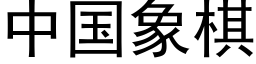 中国象棋